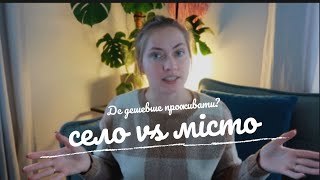 Де дешевше проживати?
село vs місто